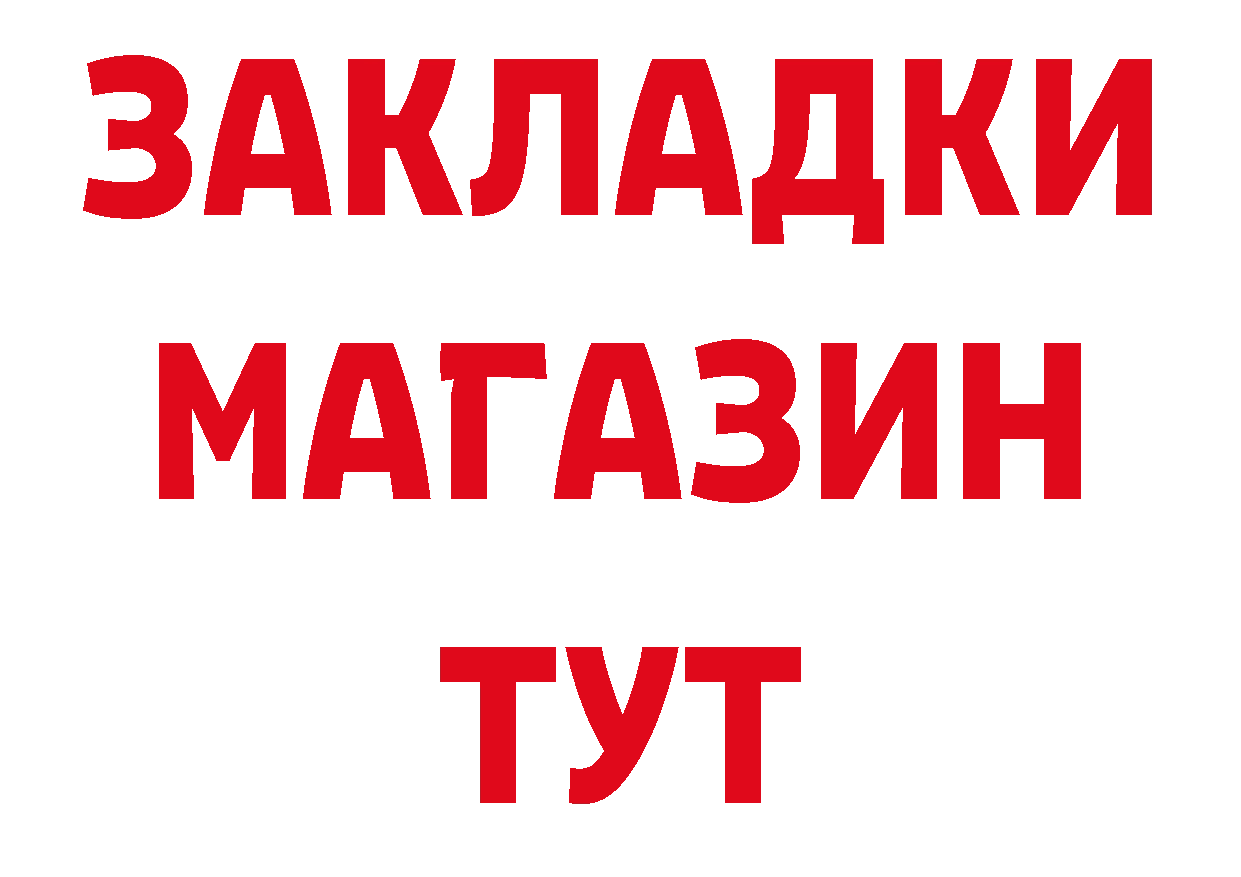 ЗАКЛАДКИ
МАГАЗИН
ТУТ